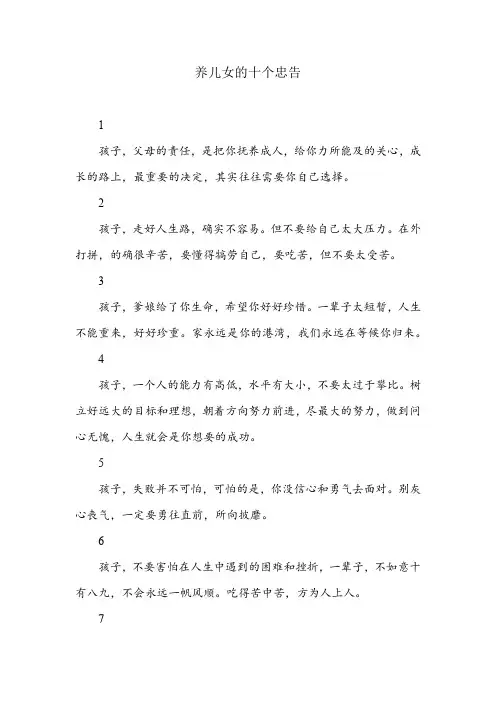 养儿女的十个忠告

1

孩子，父母的责任，是把你抚养成人，给你力所能及的关心，成长的路上，最重要的决定，其实往往需要你自己选择。

2

孩子，走好人生路，确实不容易。但不要给自己太大压力。在外打拼，的确很辛苦，要懂得犒劳自己，要吃苦，但不要太受苦。

3

孩子，爹娘给了你生命，希望你好好珍惜。一辈子太短暂，人生不能重来，好好珍重。家永远是你的港湾，我们永远在等候你归来。

4

孩子，一个人的能力有高低，水平有大小，不要太过于攀比。树立好远大的目标和理想，朝着方向努力前进，尽最大的努力，做到问心无愧，人生就会是你想要的成功。

5

孩子，失败并不可怕，可怕的是，你没信心和勇气去面对。别灰心丧气，一定要勇往直前，所向披靡。

6

孩子，不要害怕在人生中遇到的困难和挫折，一辈子，不如意十有八九，不会永远一帆风顺。吃得苦中苦，方为人上人。

7